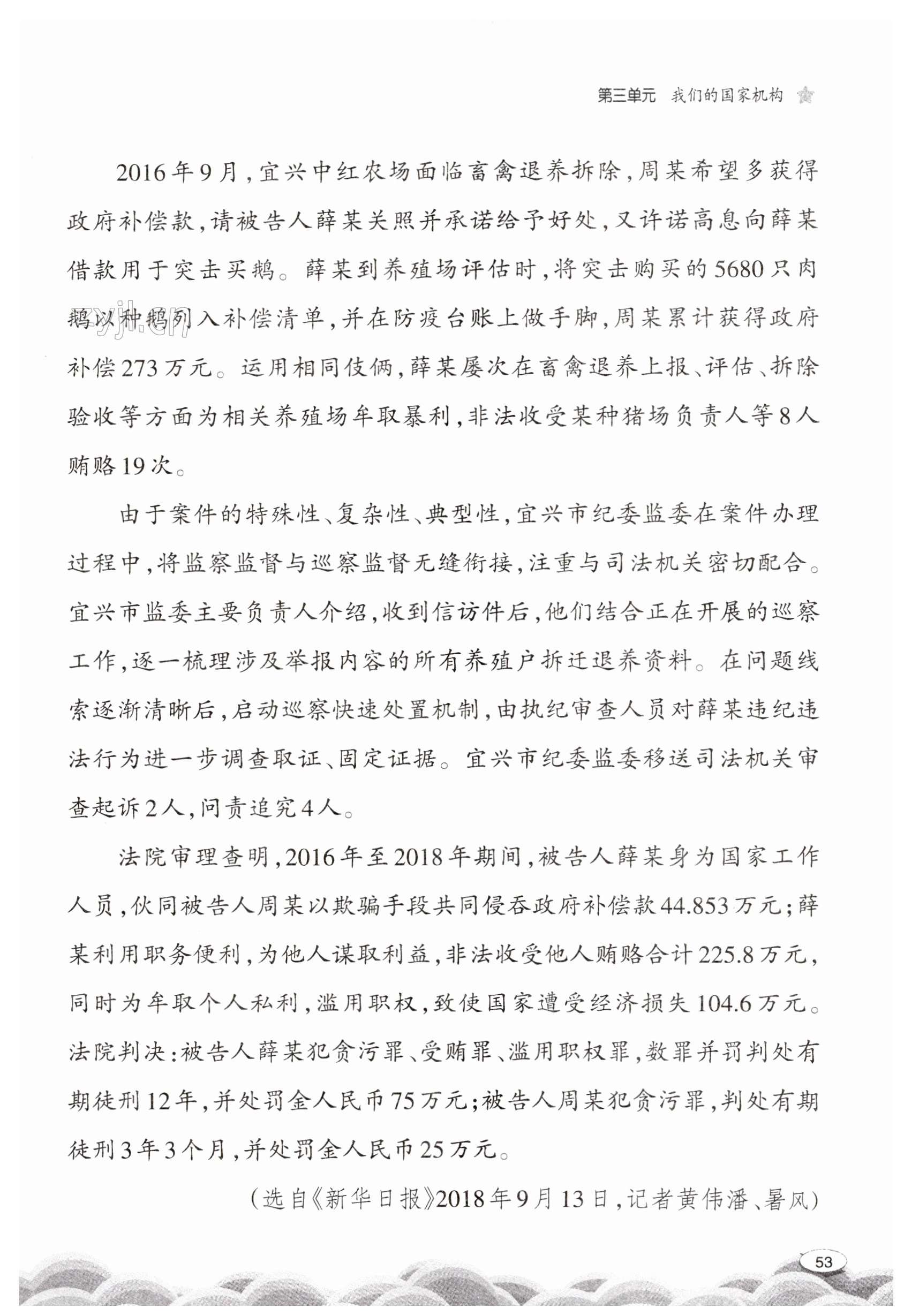 第三单元　我们的国家机构

2016年9月，宜兴中红农场面临畜禽退养拆除，周某希望多获得政府补偿款，请被告人薛某关照并承诺给予好处，又许诺高息向薛某借款用于突击买鹅。薛某到养殖场评估时，将突击购买的5680只肉鹅以种鹅列入补偿清单，并在防疫台账上做手脚，周某累计获得政府补偿273万元。运用相同伎俩，薛某屡次在畜禽退养上报、评估、拆除验收等方面为相关养殖场牟取暴利，非法收受某种猪场负责人等8人贿赂19次。

由于案件的特殊性、复杂性、典型性，宜兴市纪委监委在案件办理过程中，将监察监督与巡察监督无缝衔接，注重与司法机关密切配合。宜兴市监委主要负责人介绍，收到信访件后，他们结合正在开展的巡察工作，逐一梳理涉及举报内容的所有养殖户拆迁退养资料。在问题线索逐渐清晰后，启动巡察快速处置机制，由执纪审查人员对薛某违纪违法行为进一步调查取证、固定证据。宜兴市纪委监委移送司法机关审查起诉2人，问责追究4人。

法院审理查明，2016年至2018年期间，被告人薛某身为国家工作人员，伙同被告人周某以欺骗手段共同侵吞政府补偿款44.853万元；薛某利用职务便利，为他人谋取利益，非法收受他人贿赂合计225.8万元，同时为牟取个人私利，滥用职权，致使国家遭受经济损失104.6万元。法院判决：被告人薛某犯贪污罪、受贿罪、滥用职权罪，数罪并罚判处有期徒刑12年，并处罚金人民币75万元；被告人周某犯贪污罪，判处有期徒刑3年3个月，并处罚金人民币25万元。

（选自《新华日报》2018年9月13日，记者黄伟潘、暑风）

53